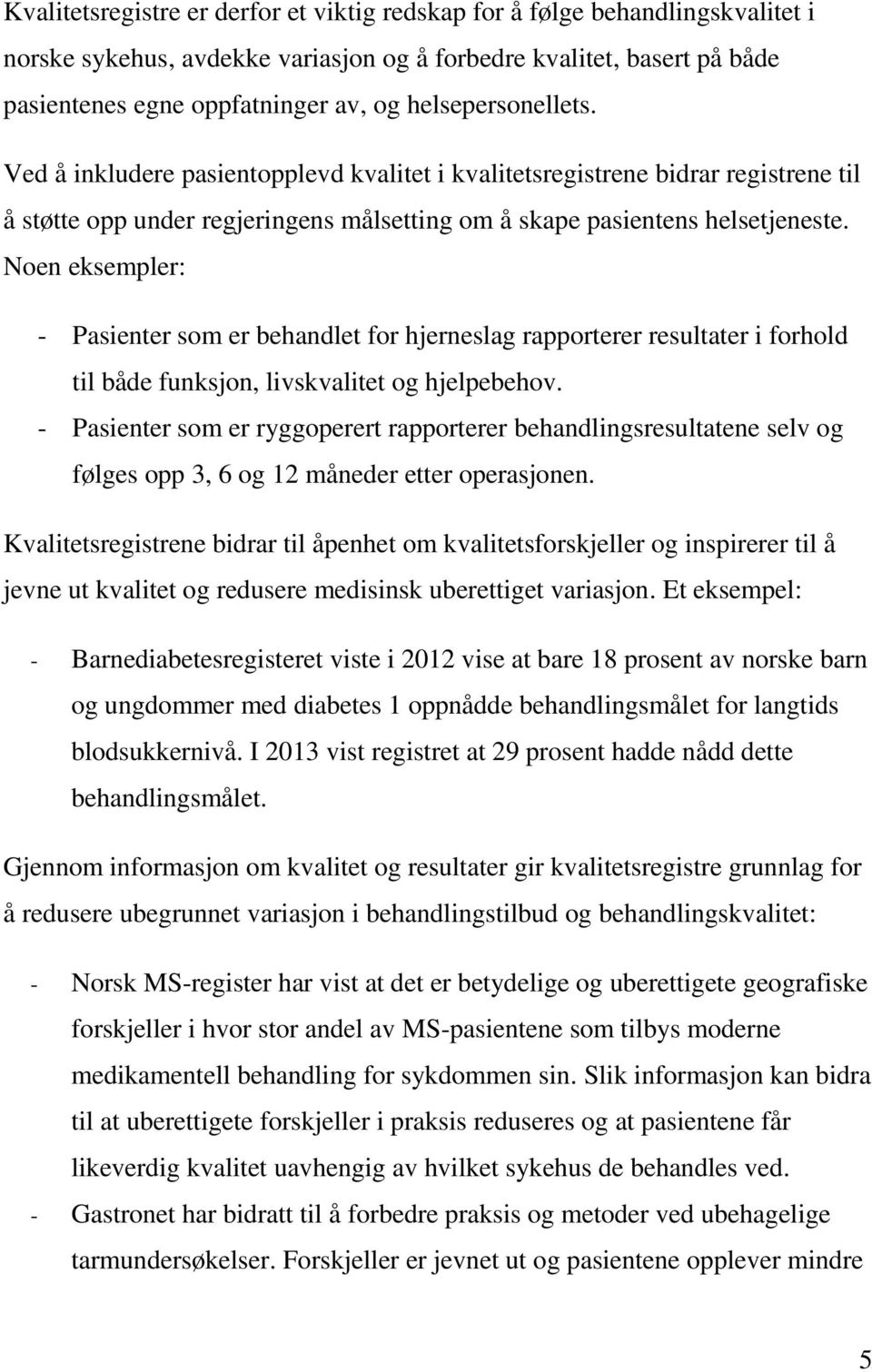 Kvalitetsregistre er derfor et viktig redskap for å følge behandlingskvalitet i norske sykehus, avdekke variasjon og å forbedre kvalitet, basert på både pasientenes egne oppfatninger av, og helsepersonellets.

Ved å inkludere pasientopplevd kvalitet i kvalitetsregistrene bidrar registrene til å støtte opp under regjeringens målsetting om å skape pasientens helsetjeneste. Noen eksempler:

- Pasienter som er behandlet for hjerneslag rapporterer resultater i forhold til både funksjon, livskvalitet og hjelpebehov.
- Pasienter som er ryggoperert rapporterer behandlingsresultatene selv og følges opp 3, 6 og 12 måneder etter operasjonen.

Kvalitetsregistrene bidrar til åpenhet om kvalitetsforskjeller og inspirerer til å jevne ut kvalitet og redusere medisinsk uberettiget variasjon. Et eksempel:

- Barnediabetesregisteret viste i 2012 vise at bare 18 prosent av norske barn og ungdommer med diabetes 1 oppnådde behandlingsmålet for langtids blodsukkernivå. I 2013 vist registret at 29 prosent hadde nådd dette behandlingsmålet.

Gjennom informasjon om kvalitet og resultater gir kvalitetsregistre grunnlag for å redusere ubegrunnet variasjon i behandlingstilbud og behandlingskvalitet:

- Norsk MS-register har vist at det er betydelige og uberettigete geografiske forskjeller i hvor stor andel av MS-pasientene som tilbys moderne medikamentell behandling for sykdommen sin. Slik informasjon kan bidra til at uberettigete forskjeller i praksis reduseres og at pasientene får likeverdig kvalitet uavhengig av hvilket sykehus de behandles ved.
- Gastronet har bidratt til å forbedre praksis og metoder ved ubehagelige tarmundersøkelser. Forskjeller er jevnet ut og pasientene opplever mindre

5